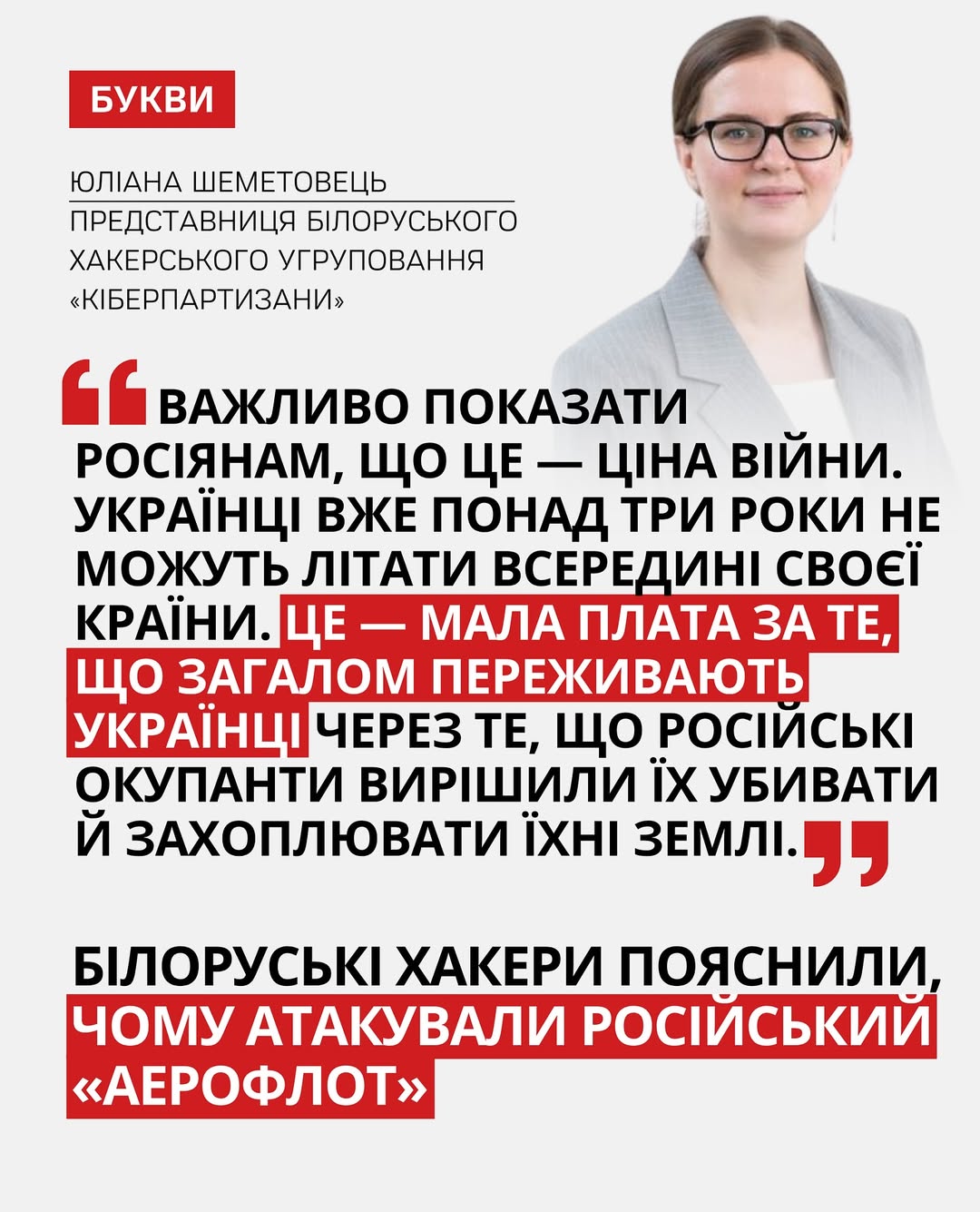 БУКВИ

ЮЛІАНА ШЕМЕТОВЕЦЬ

ПРЕДСТАВНИЦЯ БІЛОРУСЬКОГО ХАКЕРСЬКОГО УГРУПОВАННЯ «КІБЕРПАРТИЗАНИ»

ВАЖЛИВО ПОКАЗАТИ РОСІЯНАМ, ЩО ЦЕ — ЦІНА ВІЙНИ. УКРАЇНЦІ ВЖЕ ПОНАД ТРИ РОКИ НЕ МОЖУТЬ ЛІТАТИ ВСЕРЕДИНІ СВОЄЇ КРАЇНИ. ЦЕ — МАЛА ПЛАТА ЗА ТЕ, ЩО ЗАГАЛОМ ПЕРЕЖИВАЮТЬ УКРАЇНЦІ ЧЕРЕЗ ТЕ, ЩО РОСІЙСЬКІ ОКУПАНТИ ВИРІШИЛИ ЇХ УБИВАТИ Й ЗАХОПЛЮВАТИ ЇХНІ ЗЕМЛІ.

БІЛОРУСЬКІ ХАКЕРИ ПОЯСНИЛИ, ЧОМУ АТАКУВАЛИ РОСІЙСЬКИЙ «АЕРОФЛОТ»